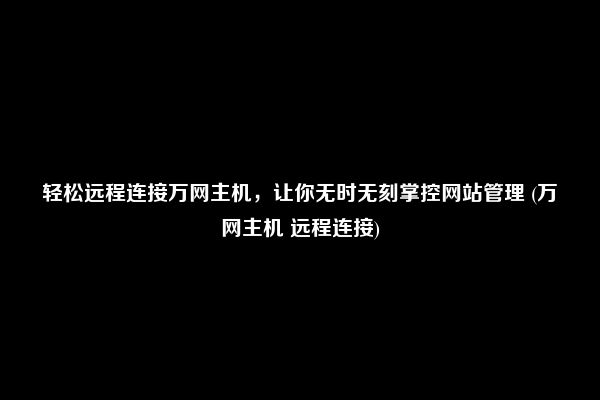 轻松远程连接万网主机，让你无时无刻掌控网站管理 (万网主机 远程连接)